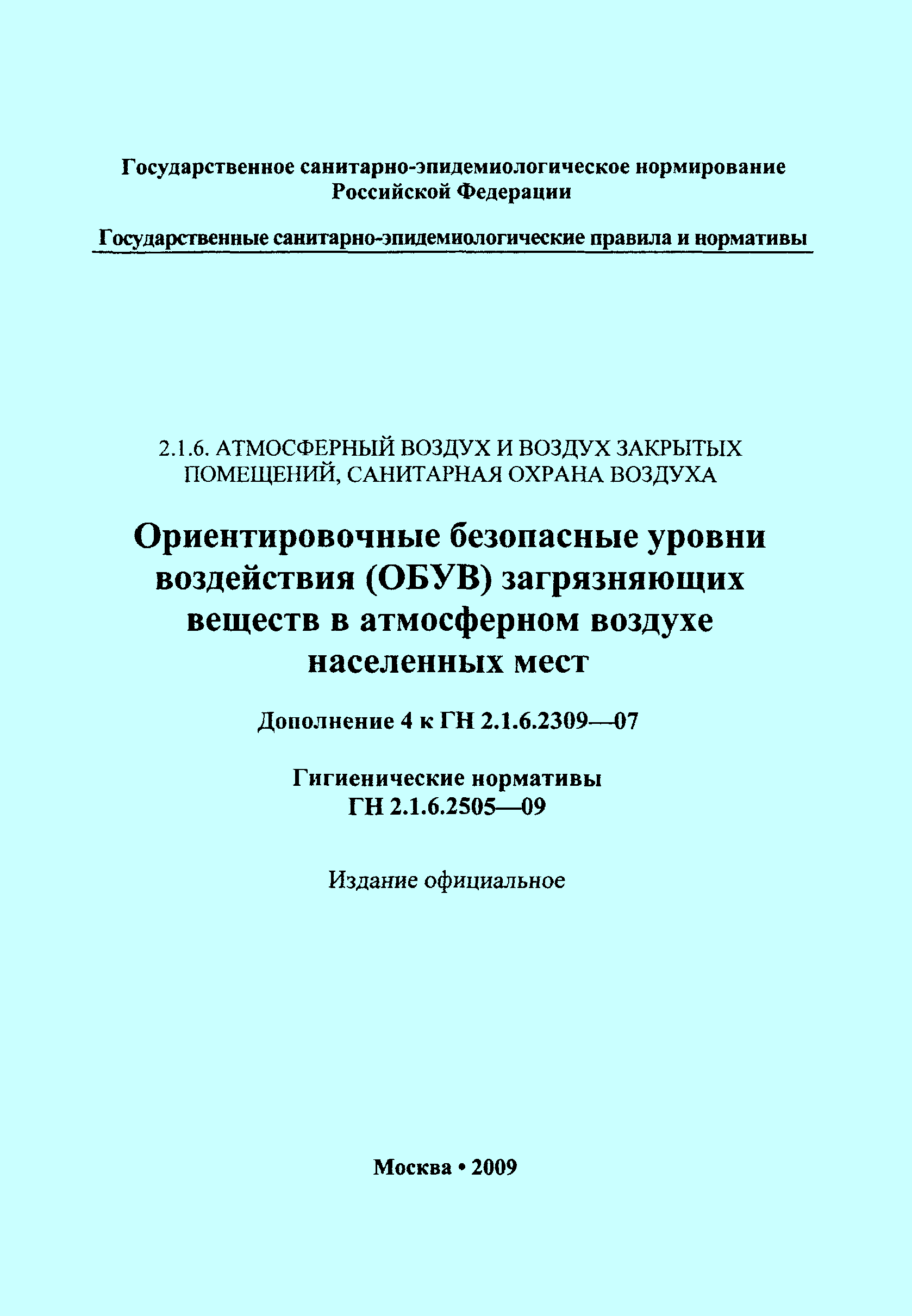 Государственное санитарно-эпидемиологическое нормирование Российской Федерации

Государственные санитарно-эпидемиологические правила и нормативы

2.1.6. АТМОСФЕРНЫЙ ВОЗДУХ И ВОЗДУХ ЗАКРЫТЫХ ПОМЕЩЕНИЙ, САНИТАРНАЯ ОХРАНА ВОЗДУХА

Ориентировочные безопасные уровни воздействия (ОБУВ) загрязняющих веществ в атмосферном воздухе населенных мест

Дополнение 4 к ГН 2.1.6.2309—07

Гигиенические нормативы
ГН 2.1.6.2505—09

Издание официальное

Москва • 2009